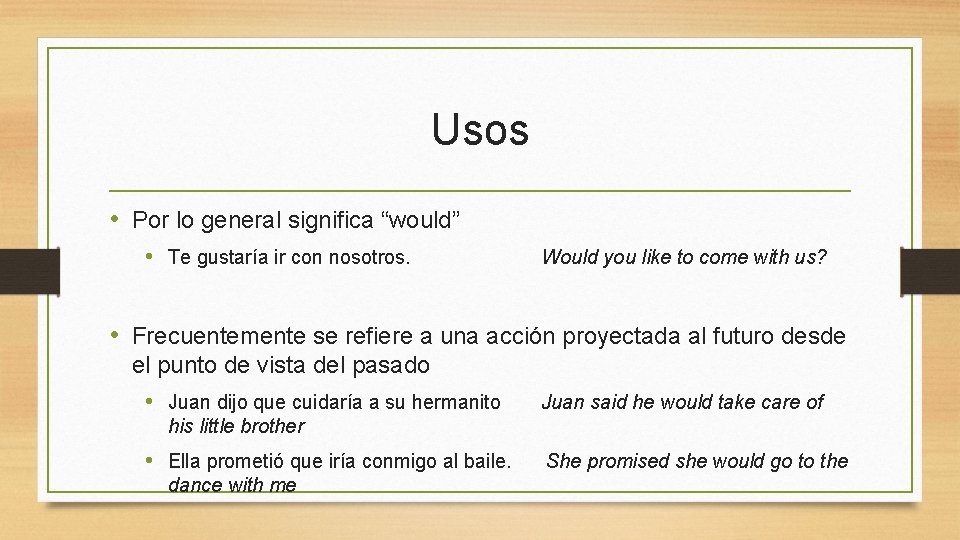 Usos

• Por lo general significa “would”

• Te gustaría ir con nosotros. Would you like to come with us?

• Frecuentemente se refiere a una acción proyectada al futuro desde el punto de vista del pasado

• Juan dijo que cuidaría a su hermanito Juan said he would take care of his little brother

• Ella prometió que iría conmigo al baile. She promised she would go to the dance with me